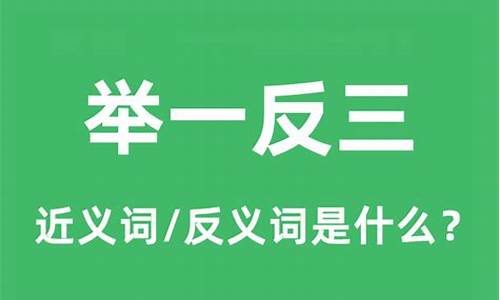 举一反三

近义词/反义词是什么？